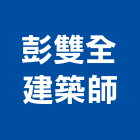 彭雙全
建築師